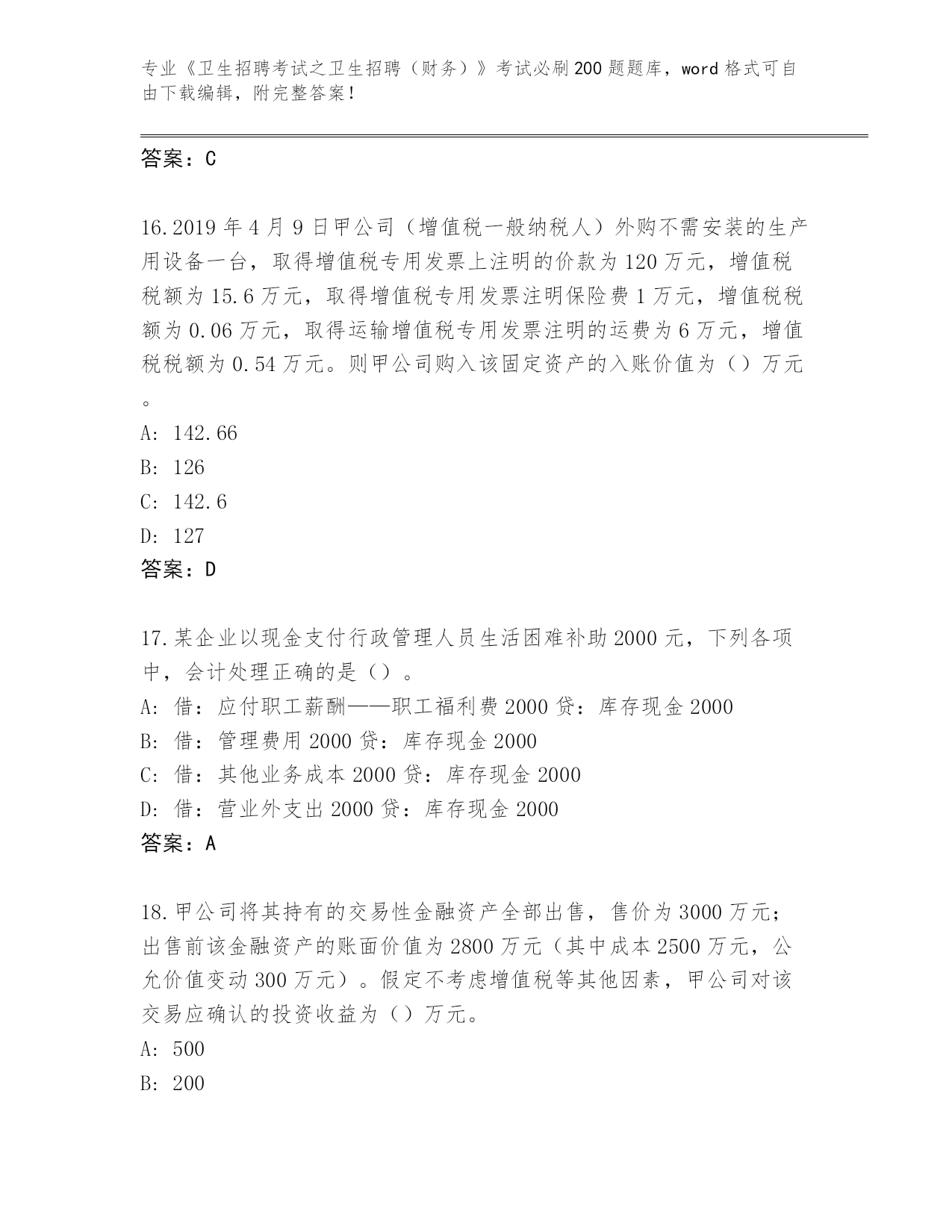 专业《卫生招聘考试之卫生招聘（财务）》考试必刷200题题库，word格式可自由下载编辑，附完整答案！

答案：C

16.2019年4月9日甲公司（增值税一般纳税人）外购不需安装的生产用设备一台，取得增值税专用发票上注明的价款为120万元，增值税税额为15.6万元，取得增值税专用发票注明保险费1万元，增值税税额为0.06万元，取得运输增值税专用发票注明的运费为6万元，增值税税额为0.54万元。则甲公司购入该固定资产的入账价值为（）万元。
A: 142.66
B: 126
C: 142.6
D: 127
答案：D

17.某企业以现金支付行政管理人员生活困难补助2000元，下列各项中，会计处理正确的是（）。
A: 借：应付职工薪酬——职工福利费2000贷：库存现金2000
B: 借：管理费用2000贷：库存现金2000
C: 借：其他业务成本2000贷：库存现金2000
D: 借：营业外支出2000贷：库存现金2000
答案：A

18.甲公司将其持有的交易性金融资产全部出售，售价为3000万元；出售前该金融资产的账面价值为2800万元（其中成本2500万元，公允价值变动300万元）。假定不考虑增值税等其他因素，甲公司对该交易应确认的投资收益为（）万元。
A: 500
B: 200